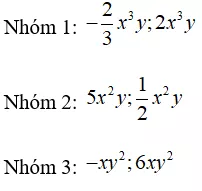 Nhóm 1: $-\frac{2}{3}x^3y; 2x^3y$

Nhóm 2: $5x^2y; \frac{1}{2}x^2y$

Nhóm 3: $-xy^2; 6xy^2$